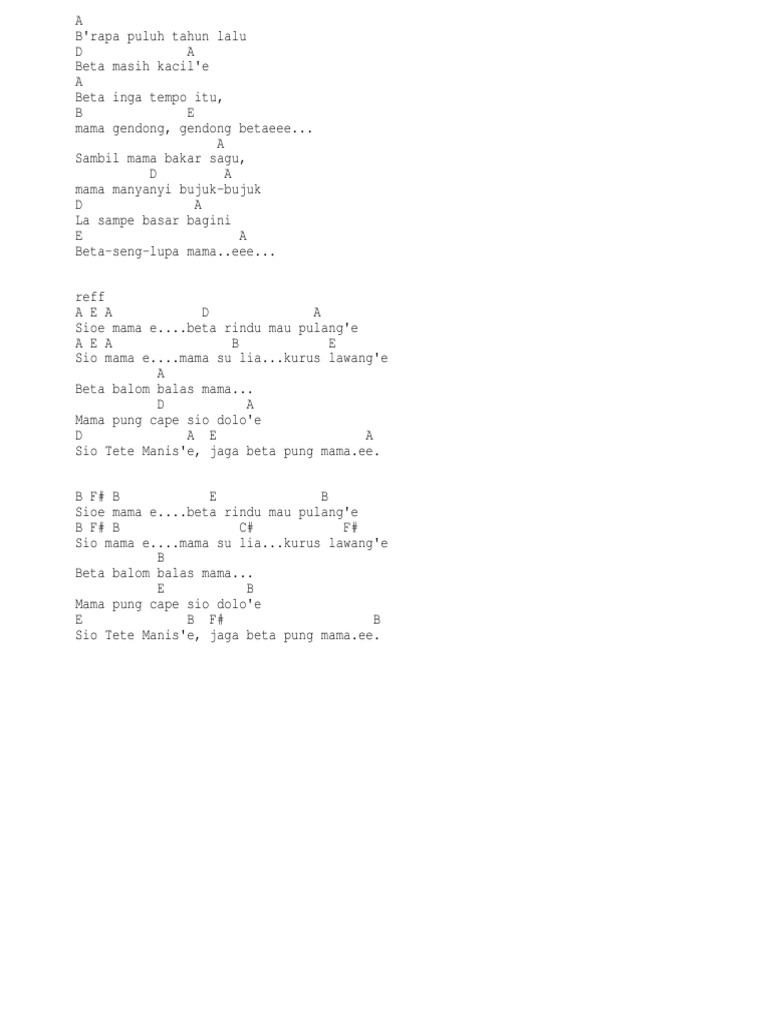 A
B'rapa puluh tahun lalu
D A
Beta masih kacil'e
A
Beta inga tempo itu,
B E
mama gendong, gendong betaeee...
A
Sambil mama bakar sagu,
D A
mama manyanyi bujuk-bujuk
D A
La sampe basar bagini
E A
Beta-seng-lupa mama..eee...

reff
A E A D A
Sioe mama e....beta rindu mau pulang'e
A E A B E
Sio mama e....mama su lia...kurus lawang'e
A
Beta balom balas mama...
D A
Mama pung cape sio dolo'e
D A E A
Sio Tete Manis'e, jaga beta pung mama.ee.

B F# B E B
Sioe mama e....beta rindu mau pulang'e
B F# B C# F#
Sio mama e....mama su lia...kurus lawang'e
B
Beta balom balas mama...
E B
Mama pung cape sio dolo'e
E B F# B
Sio Tete Manis'e, jaga beta pung mama.ee.